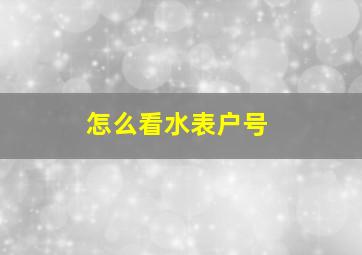 怎么看水表户号